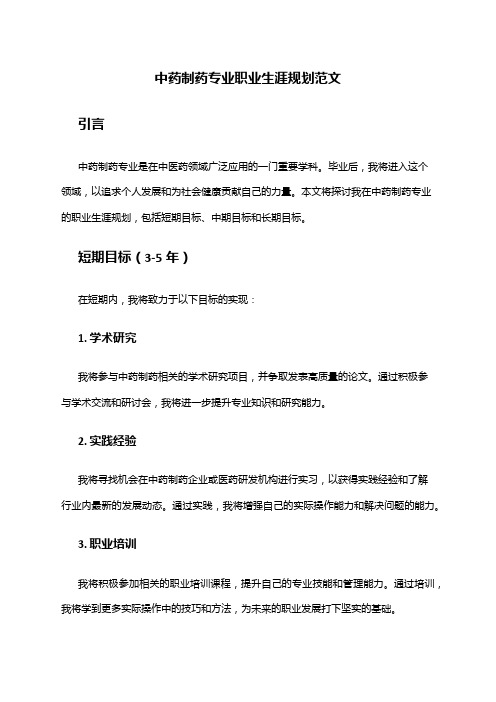 中药制药专业职业生涯规划范文

引言

中药制药专业是在中医药领域广泛应用的一门重要学科。毕业后，我将进入这个领域，以追求个人发展和为社会健康贡献自己的力量。本文将探讨我在中药制药专业的职业生涯规划，包括短期目标、中期目标和长期目标。

短期目标（3-5 年）

在短期内，我将致力于以下目标的实现：

1. 学术研究

我将参与中药制药相关的学术研究项目，并争取发表高质量的论文。通过积极参与学术交流和研讨会，我将进一步提升专业知识和研究能力。

2. 实践经验

我将寻找机会在中药制药企业或医药研发机构进行实习，以获得实践经验和了解行业内最新的发展动态。通过实践，我将增强自己的实际操作能力和解决问题的能力。

3. 职业培训

我将积极参加相关的职业培训课程，提升自己的专业技能和管理能力。通过培训，我将学到更多实际操作中的技巧和方法，为未来的职业发展打下坚实的基础。